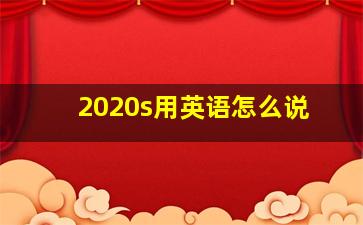 2020s用英语怎么说